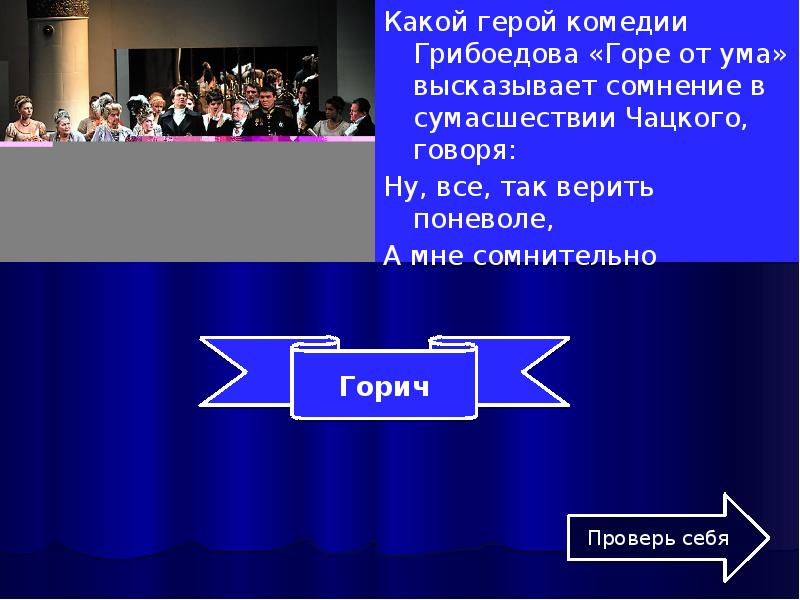 Какой герой комедии Грибоедова «Горе от ума» высказывает сомнение в сумасшествии Чацкого, говоря:

Ну, все, так верить поневоле,

А мне сомнительно

Горич

Проверь себя